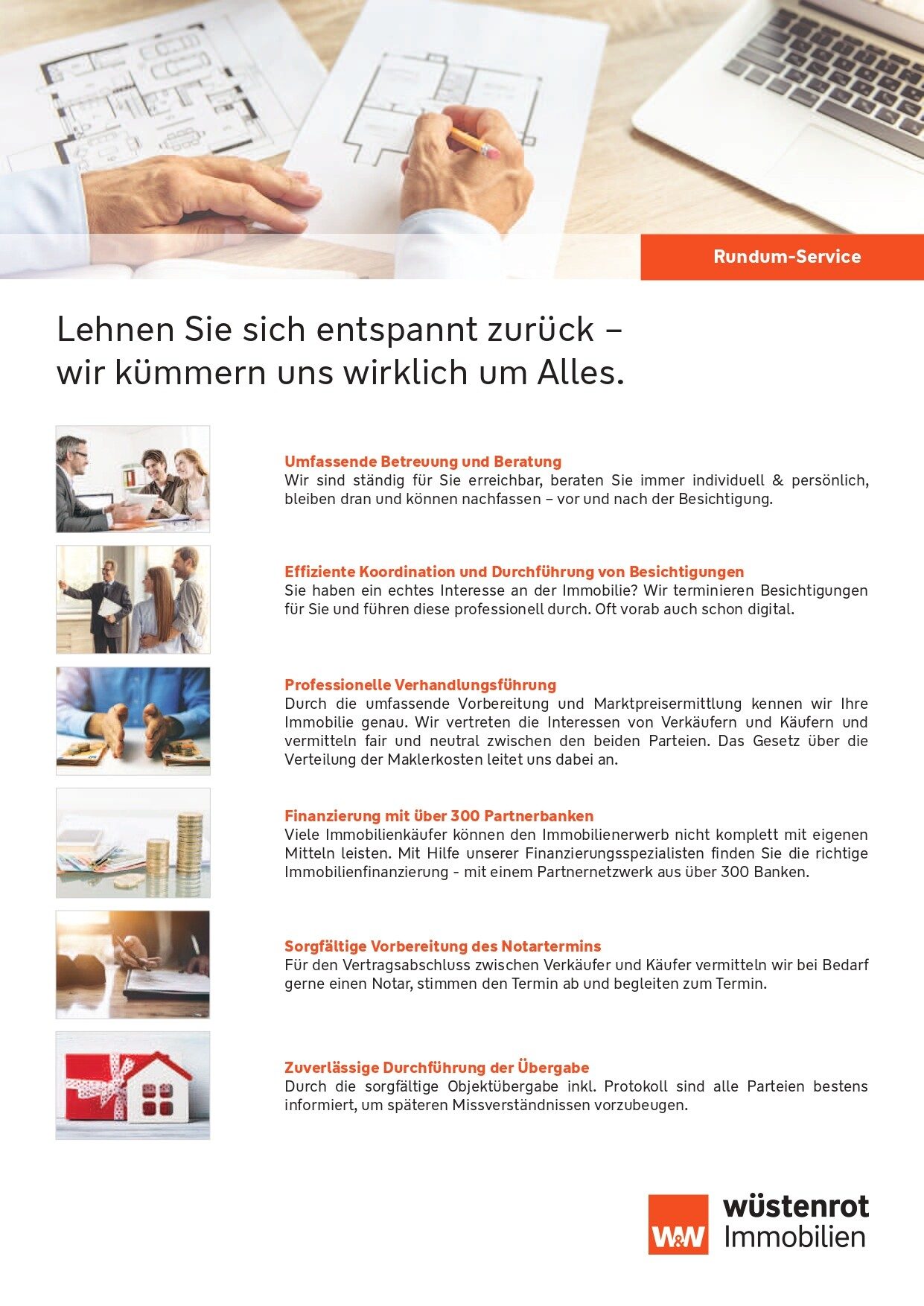 Rundum-Service

Lehnen Sie sich entspannt zurück – wir kümmern uns wirklich um Alles.

Umfassende Betreuung und Beratung
Wir sind ständig für Sie erreichbar, beraten Sie immer individuell & persönlich, bleiben dran und können nachfassen – vor und nach der Besichtigung.

Effiziente Koordination und Durchführung von Besichtigungen
Sie haben ein echtes Interesse an der Immobilie? Wir terminieren Besichtigungen für Sie und führen diese professionell durch. Oft vorab auch schon digital.

Professionelle Verhandlungsführung
Durch die umfassende Vorbereitung und Marktpreisermittlung kennen wir Ihre Immobilie genau. Wir vertreten die Interessen von Verkäufern und Käufern und vermitteln fair und neutral zwischen den beiden Parteien. Das Gesetz über die Verteilung der Maklerkosten leitet uns dabei an.

Finanzierung mit über 300 Partnerbanken
Viele Immobilienkäufer können den Immobilienerwerb nicht komplett mit eigenen Mitteln leisten. Mit Hilfe unserer Finanzierungsspezialisten finden Sie die richtige Immobilienfinanzierung - mit einem Partnernetzwerk aus über 300 Banken.

Sorgfältige Vorbereitung des Notartermins
Für den Vertragsabschluss zwischen Verkäufer und Käufer vermitteln wir bei Bedarf gerne einen Notar, stimmen den Termin ab und begleiten zum Termin.

Zuverlässige Durchführung der Übergabe
Durch die sorgfältige Objektübergabe inkl. Protokoll sind alle Parteien bestens informiert, um späteren Missverständnissen vorzubeugen.

W&W wüstenrot Immobilien